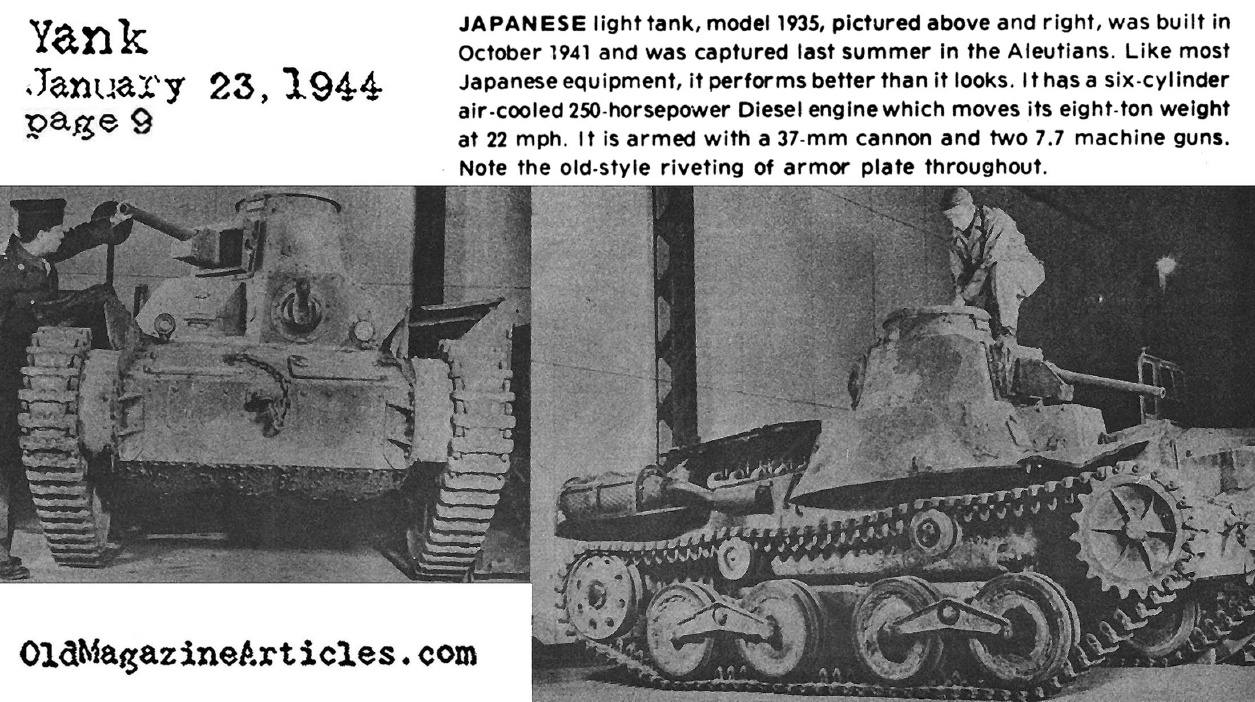 Yank
January 23, 1944
page 9

JAPANESE light tank, model 1935, pictured above and right, was built in October 1941 and was captured last summer in the Aleutians. Like most Japanese equipment, it performs better than it looks. It has a six-cylinder air-cooled 250-horsepower Diesel engine which moves its eight-ton weight at 22 mph. It is armed with a 37-mm cannon and two 7.7 machine guns. Note the old-style riveting of armor plate throughout.

OldMagazineArticles.com